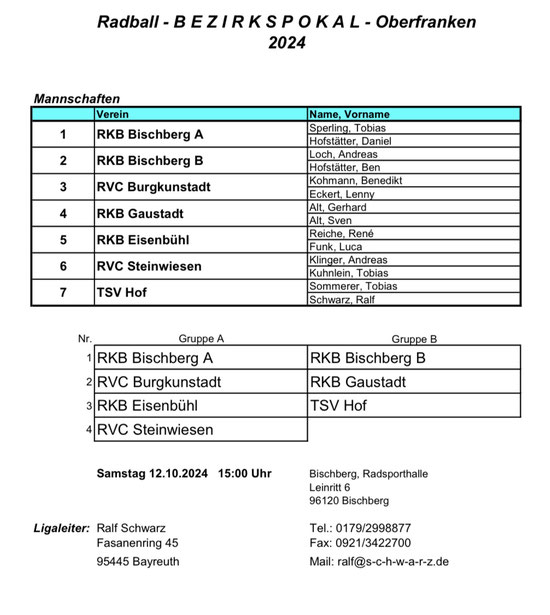 Radball - B E Z I R K S P O K A L - Oberfranken
2024

Mannschaften

| | Verein | Name, Vorname |
|---|---|---|
| 1 | RKB Bischberg A | Sperling, Tobias |
| | | Hofstätter, Daniel |
| 2 | RKB Bischberg B | Loch, Andreas |
| | | Hofstätter, Ben |
| 3 | RVC Burgkunstadt | Kohmann, Benedikt |
| | | Eckert, Lenny |
| 4 | RKB Gaustadt | Alt, Gerhard |
| | | Alt, Sven |
| 5 | RKB Eisenbühl | Reiche, René |
| | | Funk, Luca |
| 6 | RVC Steinwiesen | Klinger, Andreas |
| | | Kuhnlein, Tobias |
| 7 | TSV Hof | Sommerer, Tobias |
| | | Schwarz, Ralf |

| Nr. | Gruppe A | Gruppe B |
|---|---|---|
| 1 | RKB Bischberg A | RKB Bischberg B |
| 2 | RVC Burgkunstadt | RKB Gaustadt |
| 3 | RKB Eisenbühl | TSV Hof |
| 4 | RVC Steinwiesen | |

Samstag 12.10.2024 15:00 Uhr

Bischberg, Radsporthalle
Leinritt 6
96120 Bischberg

Ligaleiter: Ralf Schwarz
Fasanenring 45
95445 Bayreuth

Tel.: 0179/2998877
Fax: 0921/3422700
Mail: ralf@s-c-h-w-a-r-z.de